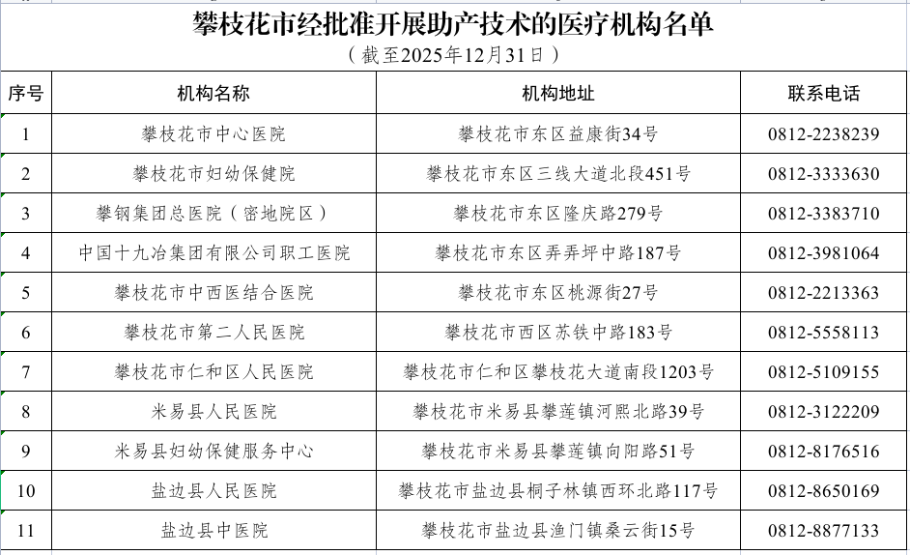 攀枝花市经批准开展助产技术的医疗机构名单
（截至2025年12月31日）

| 序号 | 机构名称 | 机构地址 | 联系电话 |
|---|---|---|---|
| 1 | 攀枝花市中心医院 | 攀枝花市东区益康街34号 | 0812-2238239 |
| 2 | 攀枝花市妇幼保健院 | 攀枝花市东区三线大道北段451号 | 0812-3333630 |
| 3 | 攀钢集团总医院（密地院区） | 攀枝花市东区隆庆路279号 | 0812-3383710 |
| 4 | 中国十九冶集团有限公司职工医院 | 攀枝花市东区弄弄坪中路187号 | 0812-3981064 |
| 5 | 攀枝花市中西医结合医院 | 攀枝花市东区桃源街27号 | 0812-2213363 |
| 6 | 攀枝花市第二人民医院 | 攀枝花市西区苏铁中路183号 | 0812-5558113 |
| 7 | 攀枝花市仁和区人民医院 | 攀枝花市仁和区攀枝花大道南段1203号 | 0812-5109155 |
| 8 | 米易县人民医院 | 攀枝花市米易县攀莲镇河熙北路39号 | 0812-3122209 |
| 9 | 米易县妇幼保健服务中心 | 攀枝花市米易县攀莲镇向阳路51号 | 0812-8176516 |
| 10 | 盐边县人民医院 | 攀枝花市盐边县桐子林镇西环北路117号 | 0812-8650169 |
| 11 | 盐边县中医院 | 攀枝花市盐边县渔门镇桑云街15号 | 0812-8877133 |